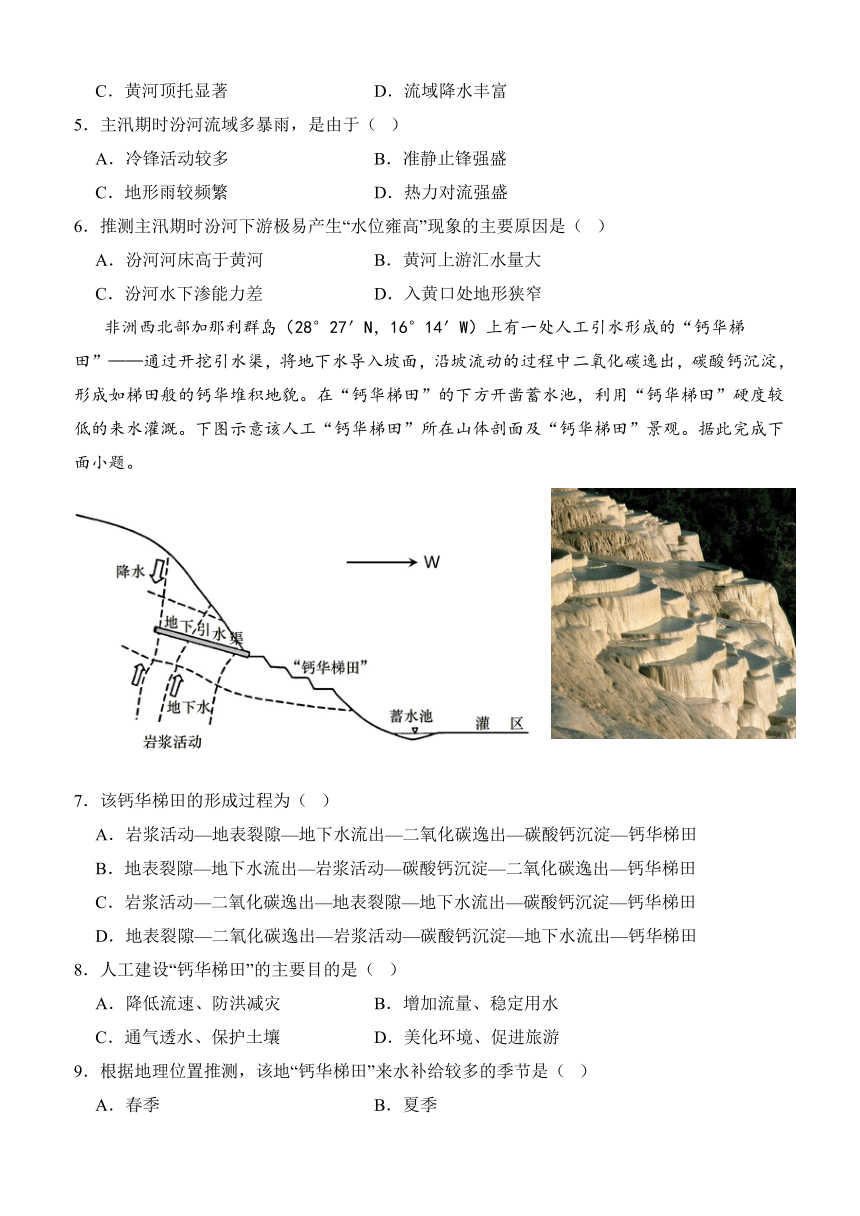 C．黄河顶托显著　　　　　　　　D．流域降水丰富

5．主汛期时汾河流域多暴雨，是由于（　）

A．冷锋活动较多　　　　　　　　B．准静止锋强盛

C．地形雨较频繁　　　　　　　　D．热力对流强盛

6．推测主汛期时汾河下游极易产生“水位雍高”现象的主要原因是（　）

A．汾河河床高于黄河　　　　　　B．黄河上游汇水量大

C．汾河水下渗能力差　　　　　　D．入黄口处地形狭窄

非洲西北部加那利群岛（28°27′N，16°14′W）上有一处人工引水形成的“钙华梯田”——通过开挖引水渠，将地下水导入坡面，沿坡流动的过程中二氧化碳逸出，碳酸钙沉淀，形成如梯田般的钙华堆积地貌。在“钙华梯田”的下方开凿蓄水池，利用“钙华梯田”硬度较低的来水灌溉。下图示意该人工“钙华梯田”所在山体剖面及“钙华梯田”景观。据此完成下面小题。

W

降水

地下引水渠

“钙华梯田”

地下水

岩浆活动

蓄水池

灌　区

7．该钙华梯田的形成过程为（　）

A．岩浆活动—地表裂隙—地下水流出—二氧化碳逸出—碳酸钙沉淀—钙华梯田

B．地表裂隙—地下水流出—岩浆活动—碳酸钙沉淀—二氧化碳逸出—钙华梯田

C．岩浆活动—二氧化碳逸出—地表裂隙—地下水流出—碳酸钙沉淀—钙华梯田

D．地表裂隙—二氧化碳逸出—岩浆活动—碳酸钙沉淀—地下水流出—钙华梯田

8．人工建设“钙华梯田”的主要目的是（　）

A．降低流速、防洪减灾　　　　　B．增加流量、稳定用水

C．通气透水、保护土壤　　　　　D．美化环境、促进旅游

9．根据地理位置推测，该地“钙华梯田”来水补给较多的季节是（　）

A．春季　　　　　　　　　　　　B．夏季